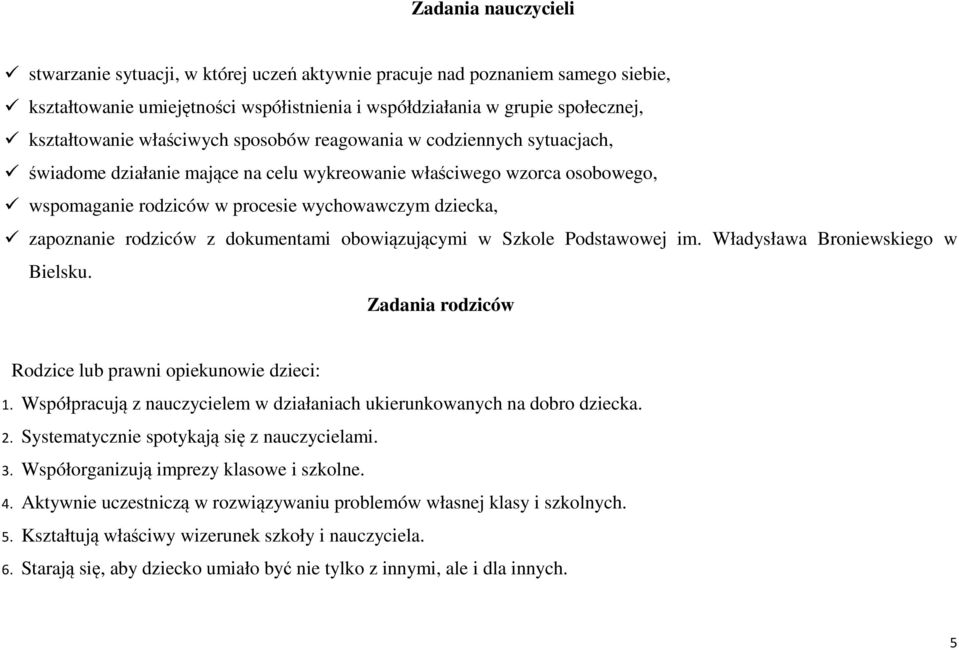 Zadania nauczycieli

✓ stwarzanie sytuacji, w której uczeń aktywnie pracuje nad poznaniem samego siebie,
✓ kształtowanie umiejętności współistnienia i współdziałania w grupie społecznej,
✓ kształtowanie właściwych sposobów reagowania w codziennych sytuacjach,
✓ świadome działanie mające na celu wykreowanie właściwego wzorca osobowego,
✓ wspomaganie rodziców w procesie wychowawczym dziecka,
✓ zapoznanie rodziców z dokumentami obowiązującymi w Szkole Podstawowej im. Władysława Broniewskiego w Bielsku.

Zadania rodziców

Rodzice lub prawni opiekunowie dzieci:
1. Współpracują z nauczycielem w działaniach ukierunkowanych na dobro dziecka.
2. Systematycznie spotykają się z nauczycielami.
3. Współorganizują imprezy klasowe i szkolne.
4. Aktywnie uczestniczą w rozwiązywaniu problemów własnej klasy i szkolnych.
5. Kształtują właściwy wizerunek szkoły i nauczyciela.
6. Starają się, aby dziecko umiało być nie tylko z innymi, ale i dla innych.

5